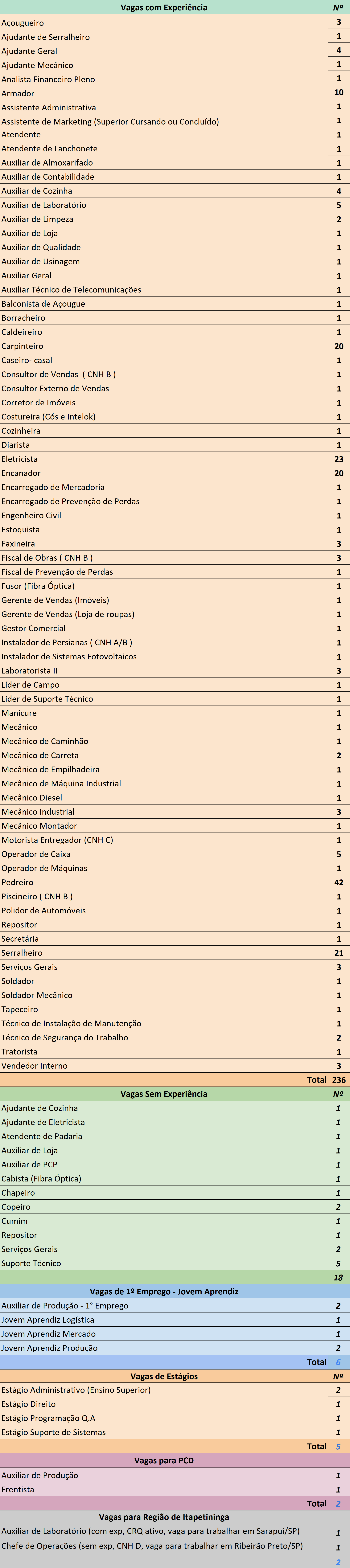 | Vagas com Experiência | Nº |
|---|---|
| Açougueiro | 3 |
| Ajudante de Serralheiro | 1 |
| Ajudante Geral | 4 |
| Ajudante Mecânico | 1 |
| Analista Financeiro Pleno | 1 |
| Armador | 10 |
| Assistente Administrativa | 1 |
| Assistente de Marketing (Superior Cursando ou Concluído) | 1 |
| Atendente | 1 |
| Atendente de Lanchonete | 1 |
| Auxiliar de Almoxarifado | 1 |
| Auxiliar de Contabilidade | 1 |
| Auxiliar de Cozinha | 4 |
| Auxiliar de Laboratório | 5 |
| Auxiliar de Limpeza | 2 |
| Auxiliar de Loja | 1 |
| Auxiliar de Qualidade | 1 |
| Auxiliar de Usinagem | 1 |
| Auxiliar Geral | 1 |
| Auxiliar Técnico de Telecomunicações | 1 |
| Balconista de Açougue | 1 |
| Borracheiro | 1 |
| Caldeireiro | 1 |
| Carpinteiro | 20 |
| Caseiro- casal | 1 |
| Consultor de Vendas ( CNH B ) | 1 |
| Consultor Externo de Vendas | 1 |
| Corretor de Imóveis | 1 |
| Costureira (Cós e Intelok) | 1 |
| Cozinheira | 1 |
| Diarista | 1 |
| Eletricista | 23 |
| Encanador | 20 |
| Encarregado de Mercadoria | 1 |
| Encarregado de Prevenção de Perdas | 1 |
| Engenheiro Civil | 1 |
| Estoquista | 1 |
| Faxineira | 3 |
| Fiscal de Obras ( CNH B ) | 3 |
| Fiscal de Prevenção de Perdas | 1 |
| Fusor (Fibra Óptica) | 1 |
| Gerente de Vendas (Imóveis) | 1 |
| Gerente de Vendas (Loja de roupas) | 1 |
| Gestor Comercial | 1 |
| Instalador de Persianas ( CNH A/B ) | 1 |
| Instalador de Sistemas Fotovoltaicos | 1 |
| Laboratorista II | 3 |
| Líder de Campo | 1 |
| Líder de Suporte Técnico | 1 |
| Manicure | 1 |
| Mecânico | 1 |
| Mecânico de Caminhão | 1 |
| Mecânico de Carreta | 2 |
| Mecânico de Empilhadeira | 1 |
| Mecânico de Máquina Industrial | 1 |
| Mecânico Diesel | 1 |
| Mecânico Industrial | 3 |
| Mecânico Montador | 1 |
| Motorista Entregador (CNH C) | 1 |
| Operador de Caixa | 5 |
| Operador de Máquinas | 1 |
| Pedreiro | 42 |
| Piscineiro ( CNH B ) | 1 |
| Polidor de Automóveis | 1 |
| Repositor | 1 |
| Secretária | 1 |
| Serralheiro | 21 |
| Serviços Gerais | 3 |
| Soldador | 1 |
| Soldador Mecânico | 1 |
| Tapeceiro | 1 |
| Técnico de Instalação de Manutenção | 1 |
| Técnico de Segurança do Trabalho | 2 |
| Tratorista | 1 |
| Vendedor Interno | 3 |
| Total | 236 |
| Vagas Sem Experiência | Nº |
| Ajudante de Cozinha | 1 |
| Ajudante de Eletricista | 1 |
| Atendente de Padaria | 1 |
| Auxiliar de Loja | 1 |
| Auxiliar de PCP | 1 |
| Cabista (Fibra Óptica) | 1 |
| Chapeiro | 1 |
| Copeiro | 2 |
| Cumim | 1 |
| Repositor | 1 |
| Serviços Gerais | 2 |
| Suporte Técnico | 5 |
| | 18 |
| Vagas de 1º Emprego - Jovem Aprendiz | |
| Auxiliar de Produção - 1° Emprego | 2 |
| Jovem Aprendiz Logística | 1 |
| Jovem Aprendiz Mercado | 1 |
| Jovem Aprendiz Produção | 2 |
| Total | 6 |
| Vagas de Estágios | Nº |
| Estágio Administrativo (Ensino Superior) | 2 |
| Estágio Direito | 1 |
| Estágio Programação Q.A | 1 |
| Estágio Suporte de Sistemas | 1 |
| Total | 5 |
| Vagas para PCD | |
| Auxiliar de Produção | 1 |
| Frentista | 1 |
| Total | 2 |
| Vagas para Região de Itapetininga | |
| Auxiliar de Laboratório (com exp, CRQ ativo, vaga para trabalhar em Sarapuí/SP) | 1 |
| Chefe de Operações (sem exp, CNH D, vaga para trabalhar em Ribeirão Preto/SP) | 1 |
| | 2 |